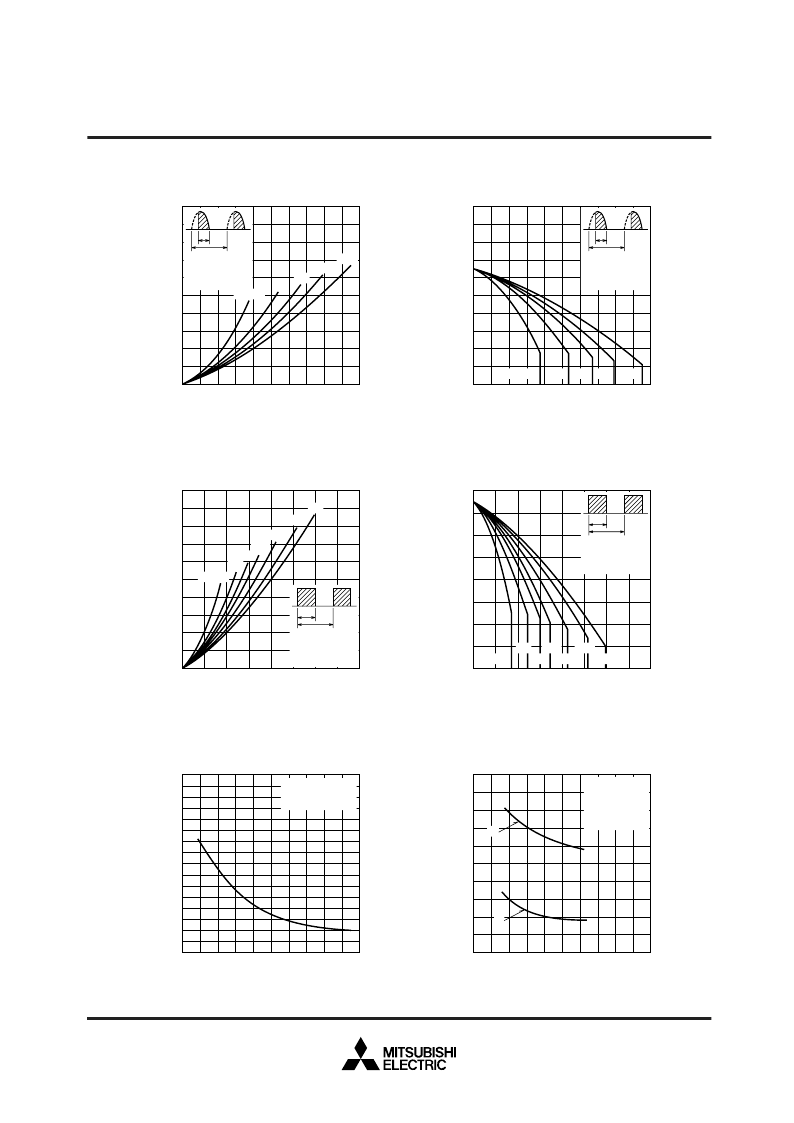 MITSUBISHI
ELECTRIC